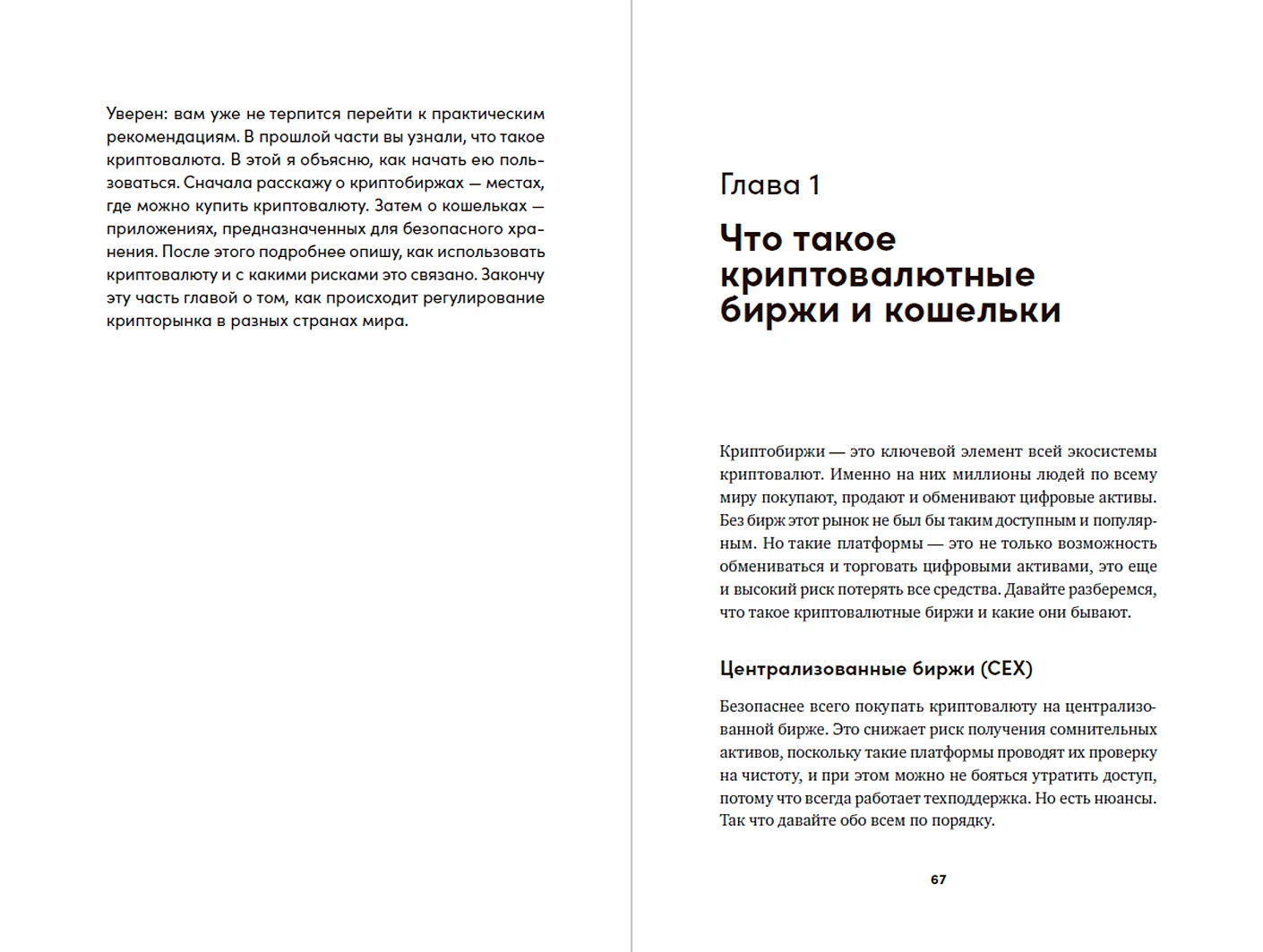 Уверен: вам уже не терпится перейти к практическим рекомендациям. В прошлой части вы узнали, что такое криптовалюта. В этой я объясню, как начать ею пользоваться. Сначала расскажу о криптобиржах — местах, где можно купить криптовалюту. Затем о кошельках — приложениях, предназначенных для безопасного хранения. После этого подробнее опишу, как использовать криптовалюту и с какими рисками это связано. Закончу эту часть главой о том, как происходит регулирование крипторынка в разных странах мира.

Глава 1

Что такое криптовалютные биржи и кошельки

Криптобиржи — это ключевой элемент всей экосистемы криптовалют. Именно на них миллионы людей по всему миру покупают, продают и обменивают цифровые активы. Без бирж этот рынок не был бы таким доступным и популярным. Но такие платформы — это не только возможность обмениваться и торговать цифровыми активами, это еще и высокий риск потерять все средства. Давайте разберемся, что такое криптовалютные биржи и какие они бывают.

Централизованные биржи (CEX)

Безопаснее всего покупать криптовалюту на централизованной бирже. Это снижает риск получения сомнительных активов, поскольку такие платформы проводят их проверку на чистоту, и при этом можно не бояться утратить доступ, потому что всегда работает техподдержка. Но есть нюансы. Так что давайте обо всем по порядку.

67